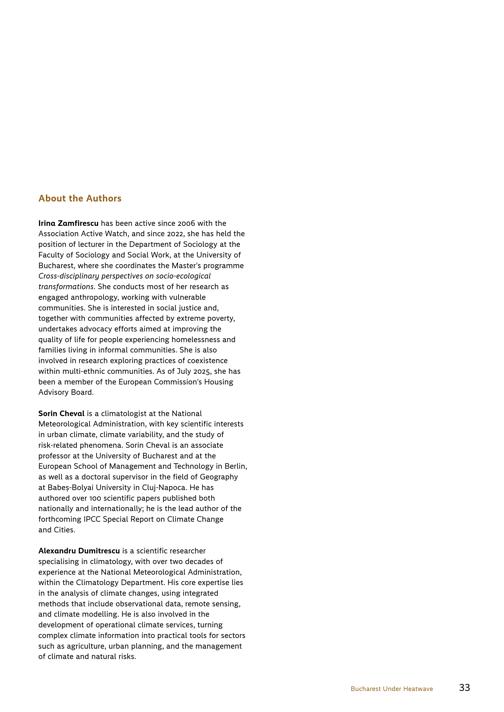 About the Authors

Irina Zamfirescu has been active since 2006 with the Association Active Watch, and since 2022, she has held the position of lecturer in the Department of Sociology at the Faculty of Sociology and Social Work, at the University of Bucharest, where she coordinates the Master's programme Cross-disciplinary perspectives on socio-ecological transformations. She conducts most of her research as engaged anthropology, working with vulnerable communities. She is interested in social justice and, together with communities affected by extreme poverty, undertakes advocacy efforts aimed at improving the quality of life for people experiencing homelessness and families living in informal communities. She is also involved in research exploring practices of coexistence within multi-ethnic communities. As of July 2025, she has been a member of the European Commission's Housing Advisory Board.

Sorin Cheval is a climatologist at the National Meteorological Administration, with key scientific interests in urban climate, climate variability, and the study of risk-related phenomena. Sorin Cheval is an associate professor at the University of Bucharest and at the European School of Management and Technology in Berlin, as well as a doctoral supervisor in the field of Geography at Babeș-Bolyai University in Cluj-Napoca. He has authored over 100 scientific papers published both nationally and internationally; he is the lead author of the forthcoming IPCC Special Report on Climate Change and Cities.

Alexandru Dumitrescu is a scientific researcher specialising in climatology, with over two decades of experience at the National Meteorological Administration, within the Climatology Department. His core expertise lies in the analysis of climate changes, using integrated methods that include observational data, remote sensing, and climate modelling. He is also involved in the development of operational climate services, turning complex climate information into practical tools for sectors such as agriculture, urban planning, and the management of climate and natural risks.

Bucharest Under Heatwave 33